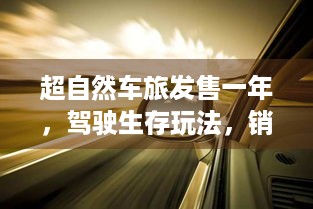 超自然车旅发售一年，驾驶生存玩法，销